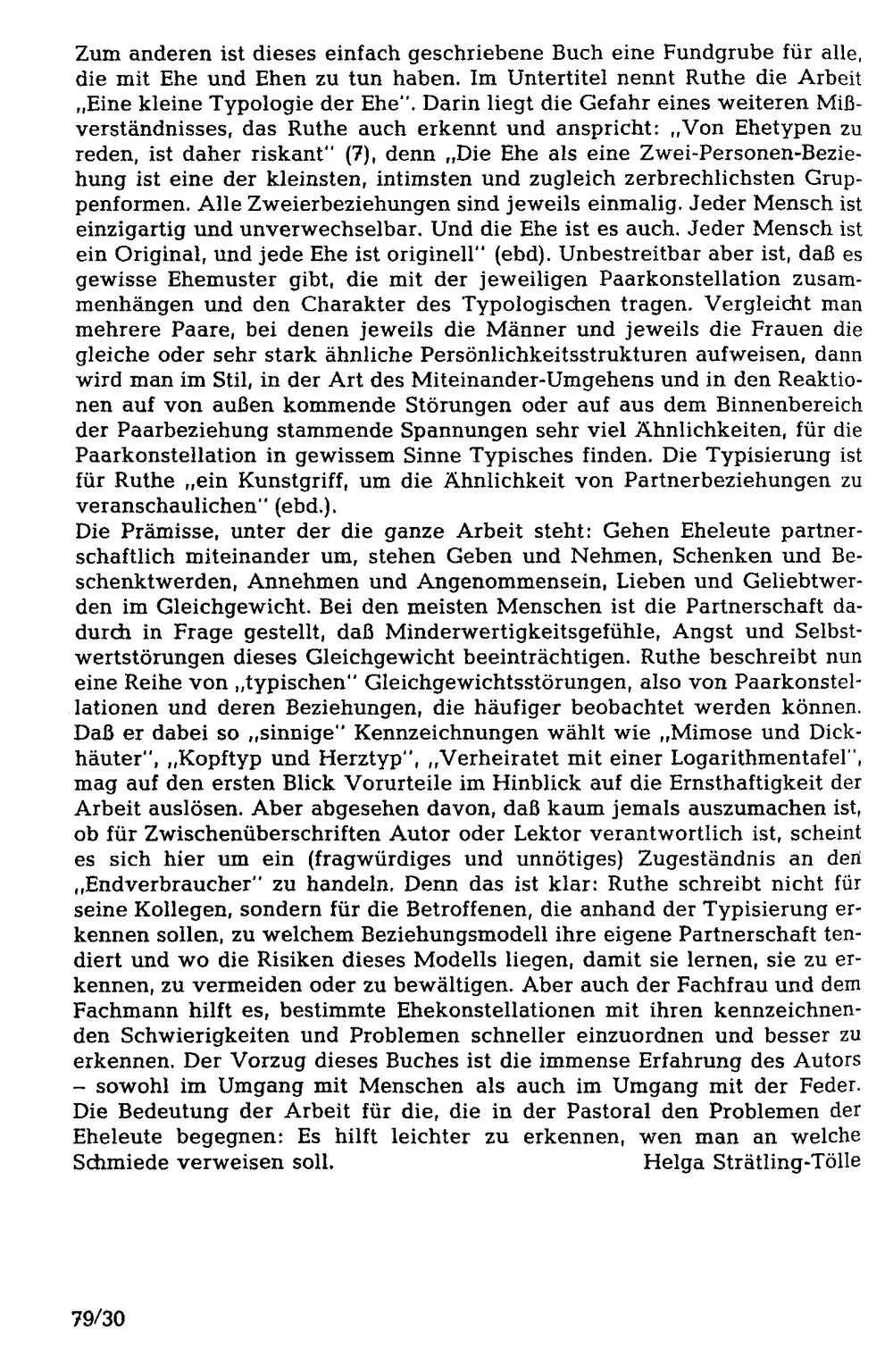 Zum anderen ist dieses einfach geschriebene Buch eine Fundgrube für alle, die mit Ehe und Ehen zu tun haben. Im Untertitel nennt Ruthe die Arbeit „Eine kleine Typologie der Ehe". Darin liegt die Gefahr eines weiteren Mißverständnisses, das Ruthe auch erkennt und anspricht: „Von Ehetypen zu reden, ist daher riskant" (7), denn „Die Ehe als eine Zwei-Personen-Beziehung ist eine der kleinsten, intimsten und zugleich zerbrechlichsten Gruppenformen. Alle Zweierbeziehungen sind jeweils einmalig. Jeder Mensch ist einzigartig und unverwechselbar. Und die Ehe ist es auch. Jeder Mensch ist ein Original, und jede Ehe ist originell" (ebd). Unbestreitbar aber ist, daß es gewisse Ehemuster gibt, die mit der jeweiligen Paarkonstellation zusammenhängen und den Charakter des Typologischen tragen. Vergleicht man mehrere Paare, bei denen jeweils die Männer und jeweils die Frauen die gleiche oder sehr stark ähnliche Persönlichkeitsstrukturen aufweisen, dann wird man im Stil, in der Art des Miteinander-Umgehens und in den Reaktionen auf von außen kommende Störungen oder auf aus dem Binnenbereich der Paarbeziehung stammende Spannungen sehr viel Ähnlichkeiten, für die Paarkonstellation in gewissem Sinne Typisches finden. Die Typisierung ist für Ruthe „ein Kunstgriff, um die Ähnlichkeit von Partnerbeziehungen zu veranschaulichen" (ebd.).

Die Prämisse, unter der die ganze Arbeit steht: Gehen Eheleute partnerschaftlich miteinander um, stehen Geben und Nehmen, Schenken und Beschenktwerden, Annehmen und Angenommensein, Lieben und Geliebtwerden im Gleichgewicht. Bei den meisten Menschen ist die Partnerschaft dadurch in Frage gestellt, daß Minderwertigkeitsgefühle, Angst und Selbstwertstörungen dieses Gleichgewicht beeinträchtigen. Ruthe beschreibt nun eine Reihe von „typischen" Gleichgewichtsstörungen, also von Paarkonstellationen und deren Beziehungen, die häufiger beobachtet werden können. Daß er dabei so „sinnige" Kennzeichnungen wählt wie „Mimose und Dickhäuter", „Kopftyp und Herztyp", „Verheiratet mit einer Logarithmentafel", mag auf den ersten Blick Vorurteile im Hinblick auf die Ernsthaftigkeit der Arbeit auslösen. Aber abgesehen davon, daß kaum jemals auszumachen ist, ob für Zwischenüberschriften Autor oder Lektor verantwortlich ist, scheint es sich hier um ein (fragwürdiges und unnötiges) Zugeständnis an den „Endverbraucher" zu handeln. Denn das ist klar: Ruthe schreibt nicht für seine Kollegen, sondern für die Betroffenen, die anhand der Typisierung erkennen sollen, zu welchem Beziehungsmodell ihre eigene Partnerschaft tendiert und wo die Risiken dieses Modells liegen, damit sie lernen, sie zu erkennen, zu vermeiden oder zu bewältigen. Aber auch der Fachfrau und dem Fachmann hilft es, bestimmte Ehekonstellationen mit ihren kennzeichnenden Schwierigkeiten und Problemen schneller einzuordnen und besser zu erkennen. Der Vorzug dieses Buches ist die immense Erfahrung des Autors – sowohl im Umgang mit Menschen als auch im Umgang mit der Feder. Die Bedeutung der Arbeit für die, die in der Pastoral den Problemen der Eheleute begegnen: Es hilft leichter zu erkennen, wen man an welche Schmiede verweisen soll.
Helga Strätling-Tölle

79/30